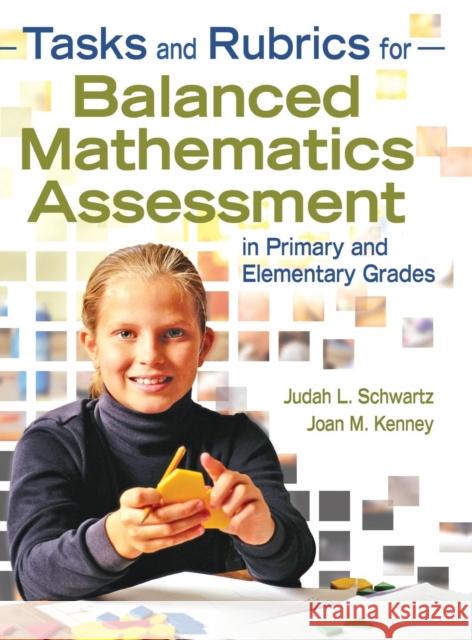 Tasks and Rubrics for
Balanced Mathematics Assessment
in Primary and Elementary Grades

Judah L. Schwartz
Joan M. Kenney

Kraina Książek